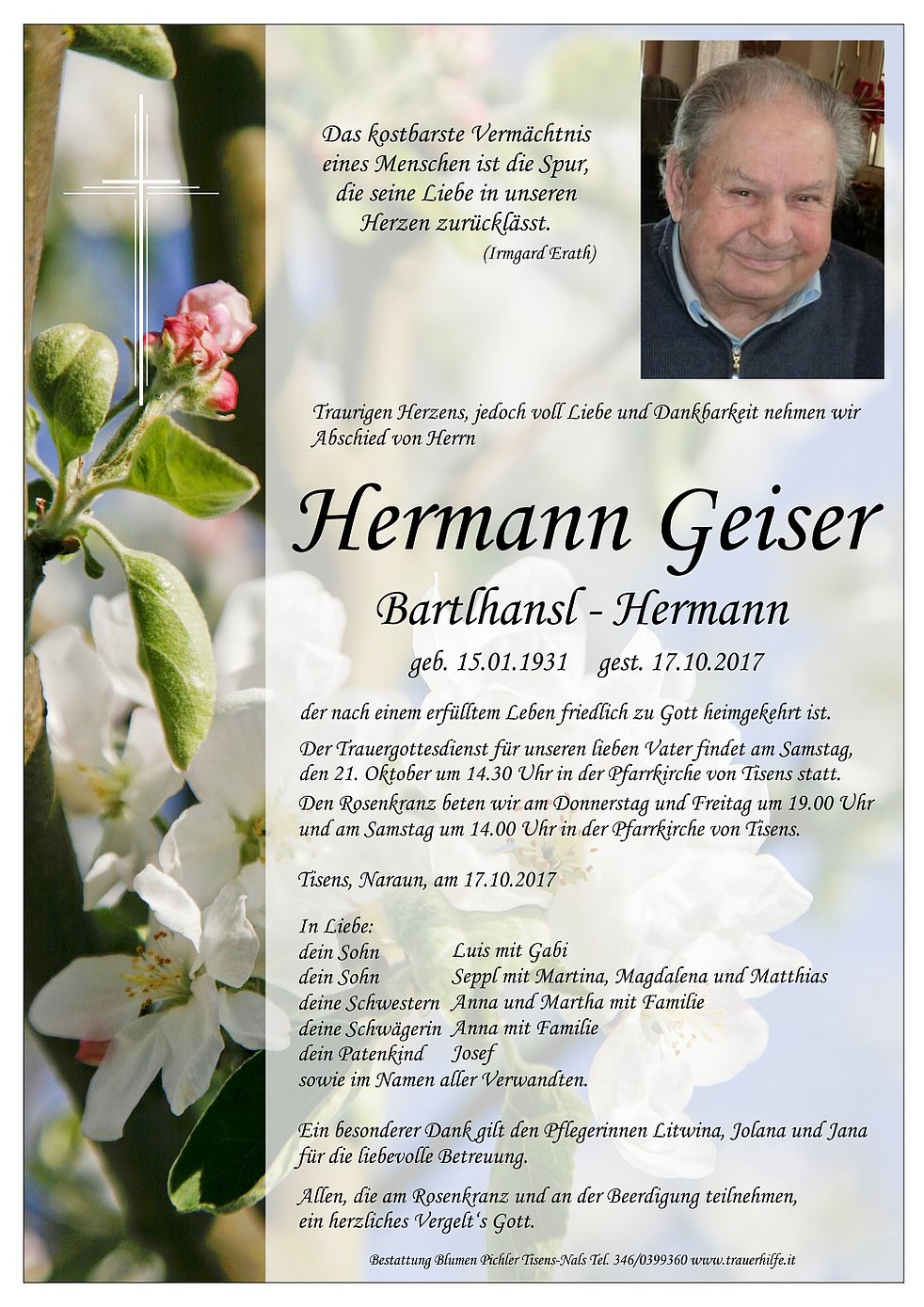 Das kostbarste Vermächtnis eines Menschen ist die Spur, die seine Liebe in unseren Herzen zurücklässt.
(Irmgard Erath)

Traurigen Herzens, jedoch voll Liebe und Dankbarkeit nehmen wir Abschied von Herrn

Hermann Geiser

Bartlhansl - Hermann

geb. 15.01.1931 gest. 17.10.2017

der nach einem erfülltem Leben friedlich zu Gott heimgekehrt ist.

Der Trauergottesdienst für unseren lieben Vater findet am Samstag, den 21. Oktober um 14.30 Uhr in der Pfarrkirche von Tisens statt.

Den Rosenkranz beten wir am Donnerstag und Freitag um 19.00 Uhr und am Samstag um 14.00 Uhr in der Pfarrkirche von Tisens.

Tisens, Naraun, am 17.10.2017

In Liebe:
dein Sohn Luis mit Gabi
dein Sohn Seppl mit Martina, Magdalena und Matthias
deine Schwestern Anna und Martha mit Familie
deine Schwägerin Anna mit Familie
dein Patenkind Josef
sowie im Namen aller Verwandten.

Ein besonderer Dank gilt den Pflegerinnen Litwina, Jolana und Jana für die liebevolle Betreuung.

Allen, die am Rosenkranz und an der Beerdigung teilnehmen, ein herzliches Vergelt's Gott.

Bestattung Blumen Pichler Tisens-Nals Tel. 346/0399360 www.trauerhilfe.it